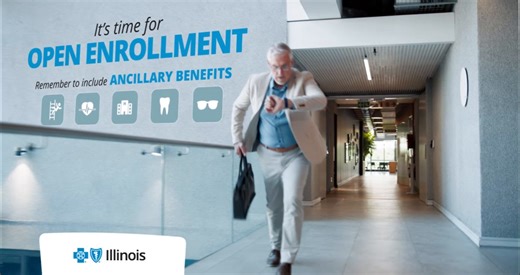 It's time for
OPEN ENROLLMENT
Remember to include ANCILLARY BENEFITS

Illinois